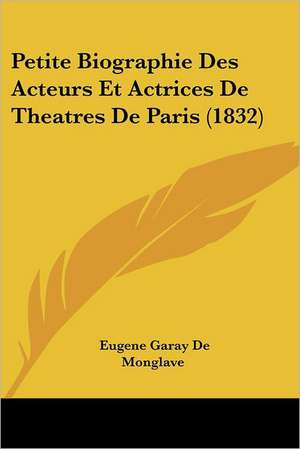 Petite Biographie Des Acteurs Et Actrices De Theatres De Paris (1832)

Eugene Garay De Monglave